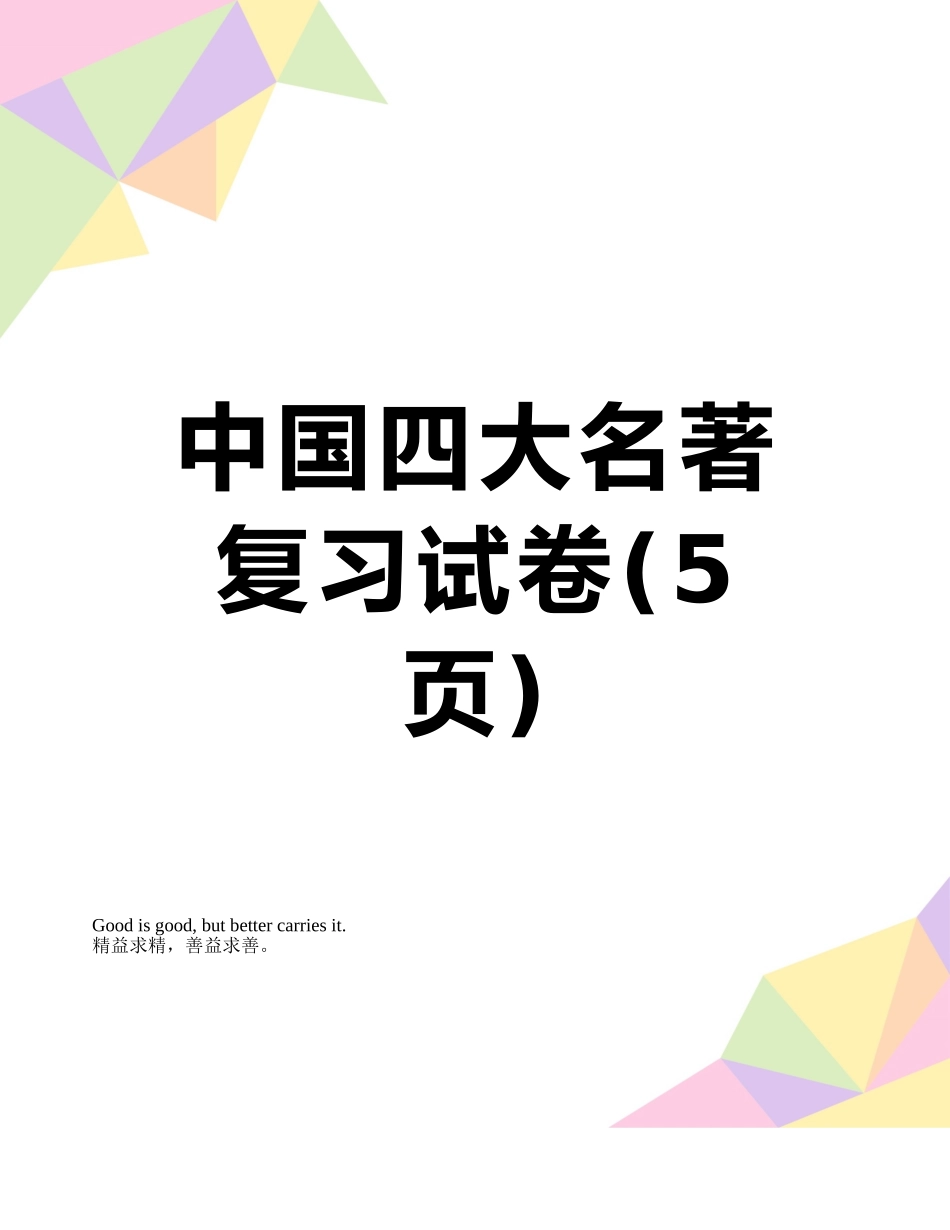 中国四大名著复习试卷(5页)

Good is good, but better carries it.
精益求精，善益求善。